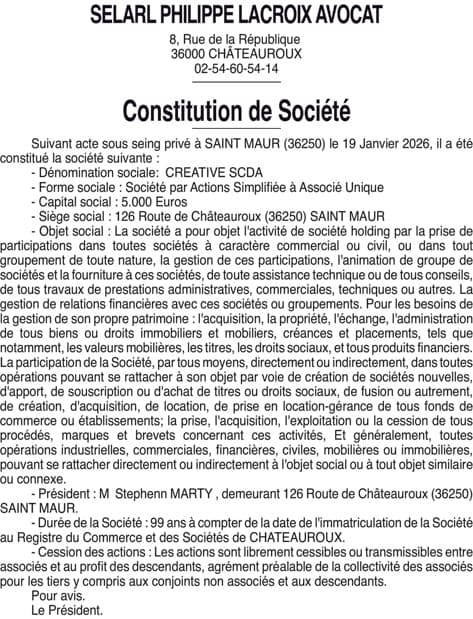 SELARL PHILIPPE LACROIX AVOCAT

8, Rue de la République
36000 CHÂTEAUROUX
02-54-60-54-14

Constitution de Société

Suivant acte sous seing privé à SAINT MAUR (36250) le 19 Janvier 2026, il a été constitué la société suivante :
- Dénomination sociale: CREATIVE SCDA
- Forme sociale : Société par Actions Simplifiée à Associé Unique
- Capital social : 5.000 Euros
- Siège social : 126 Route de Châteauroux (36250) SAINT MAUR
- Objet social : La société a pour objet l'activité de société holding par la prise de participations dans toutes sociétés à caractère commercial ou civil, ou dans tout groupement de toute nature, la gestion de ces participations, l'animation de groupe de sociétés et la fourniture à ces sociétés, de toute assistance technique ou de tous conseils, de tous travaux de prestations administratives, commerciales, techniques ou autres. La gestion de relations financières avec ces sociétés ou groupements. Pour les besoins de la gestion de son propre patrimoine : l'acquisition, la propriété, l'échange, l'administration de tous biens ou droits immobiliers et mobiliers, créances et placements, tels que notamment, les valeurs mobilières, les titres, les droits sociaux, et tous produits financiers. La participation de la Société, par tous moyens, directement ou indirectement, dans toutes opérations pouvant se rattacher à son objet par voie de création de sociétés nouvelles, d'apport, de souscription ou d'achat de titres ou droits sociaux, de fusion ou autrement, de création, d'acquisition, de location, de prise en location-gérance de tous fonds de commerce ou établissements; la prise, l'acquisition, l'exploitation ou la cession de tous procédés, marques et brevets concernant ces activités, Et généralement, toutes opérations industrielles, commerciales, financières, civiles, mobilières ou immobilières, pouvant se rattacher directement ou indirectement à l'objet social ou à tout objet similaire ou connexe.
- Président : M Stephenn MARTY , demeurant 126 Route de Châteauroux (36250) SAINT MAUR.
- Durée de la Société : 99 ans à compter de la date de l'immatriculation de la Société au Registre du Commerce et des Sociétés de CHATEAUROUX.
- Cession des actions : Les actions sont librement cessibles ou transmissibles entre associés et au profit des descendants, agrément préalable de la collectivité des associés pour les tiers y compris aux conjoints non associés et aux descendants.
Pour avis.
Le Président.